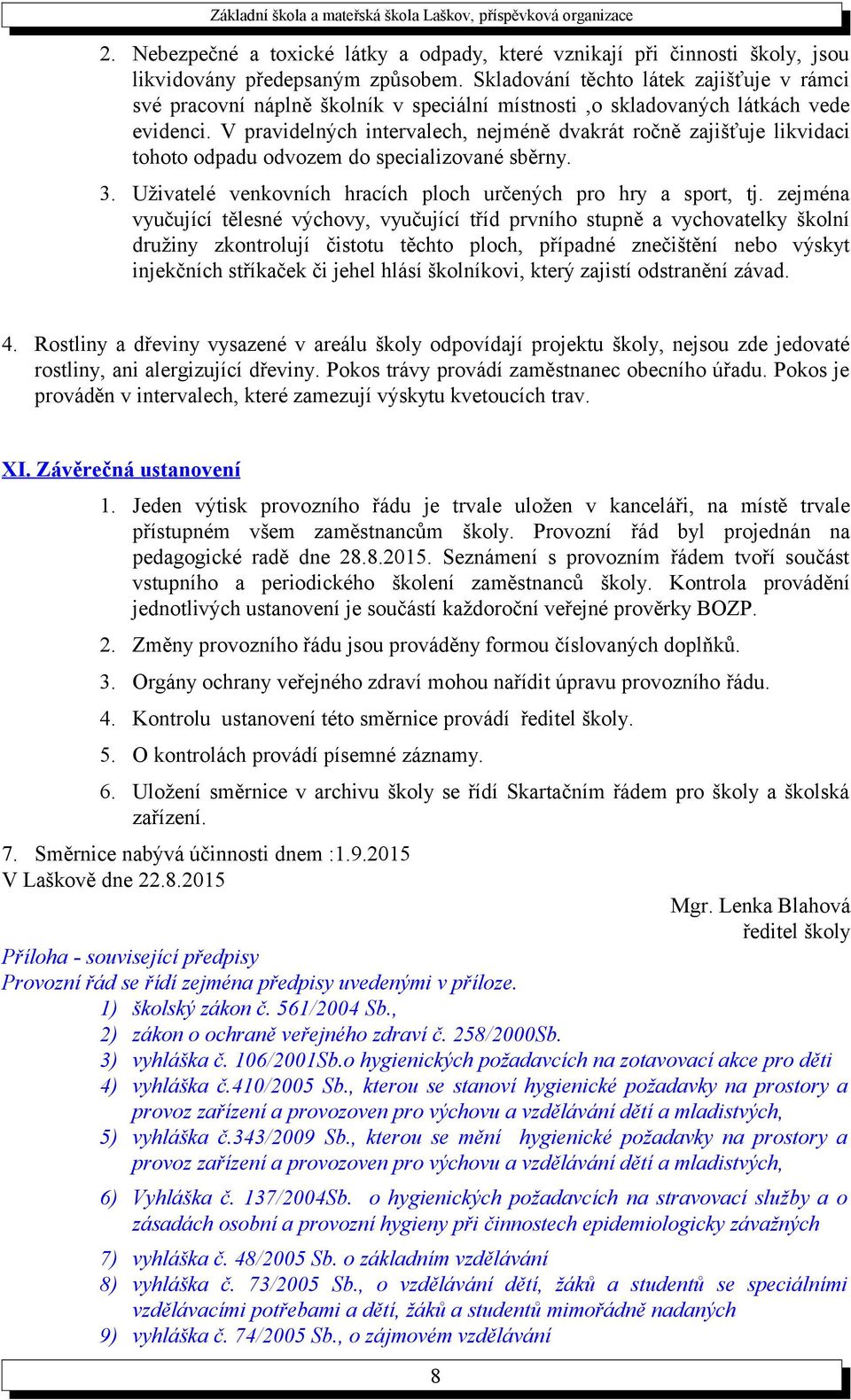 Základní škola a mateřská škola Laškov, příspěvková organizace

2. Nebezpečné a toxické látky a odpady, které vznikají při činnosti školy, jsou likvidovány předepsaným způsobem. Skladování těchto látek zajišťuje v rámci své pracovní náplně školník v speciální místnosti ,o skladovaných látkách vede evidenci. V pravidelných intervalech, nejméně dvakrát ročně zajišťuje likvidaci tohoto odpadu odvozem do specializované sběrny.

3. Uživatelé venkovních hracích ploch určených pro hry a sport, tj. zejména vyučující tělesné výchovy, vyučující tříd prvního stupně a vychovatelky školní družiny zkontrolují čistotu těchto ploch, případné znečištění nebo výskyt injekčních stříkaček či jehel hlásí školníkovi, který zajistí odstranění závad.

4. Rostliny a dřeviny vysazené v areálu školy odpovídají projektu školy, nejsou zde jedovaté rostliny, ani alergizující dřeviny. Pokos trávy provádí zaměstnanec obecního úřadu. Pokos je prováděn v intervalech, které zamezují výskytu kvetoucích trav.

XI. Závěrečná ustanovení

1. Jeden výtisk provozního řádu je trvale uložen v kanceláři, na místě trvale přístupném všem zaměstnancům školy. Provozní řád byl projednán na pedagogické radě dne 28.8.2015. Seznámení s provozním řádem tvoří součást vstupního a periodického školení zaměstnanců školy. Kontrola provádění jednotlivých ustanovení je součástí každoroční veřejné prověrky BOZP.

2. Změny provozního řádu jsou prováděny formou číslovaných doplňků.

3. Orgány ochrany veřejného zdraví mohou nařídit úpravu provozního řádu.

4. Kontrolu ustanovení této směrnice provádí ředitel školy.

5. O kontrolách provádí písemné záznamy.

6. Uložení směrnice v archivu školy se řídí Skartačním řádem pro školy a školská zařízení.

7. Směrnice nabývá účinnosti dnem :1.9.2015
V Laškově dne 22.8.2015

Mgr. Lenka Blahová
ředitel školy

Příloha - související předpisy
Provozní řád se řídí zejména předpisy uvedenými v příloze.
1) školský zákon č. 561/2004 Sb.,
2) zákon o ochraně veřejného zdraví č. 258/2000Sb.
3) vyhláška č. 106/2001Sb.o hygienických požadavcích na zotavovací akce pro děti
4) vyhláška č.410/2005 Sb., kterou se stanoví hygienické požadavky na prostory a provoz zařízení a provozoven pro výchovu a vzdělávání dětí a mladistvých,
5) vyhláška č.343/2009 Sb., kterou se mění hygienické požadavky na prostory a provoz zařízení a provozoven pro výchovu a vzdělávání dětí a mladistvých,
6) Vyhláška č. 137/2004Sb. o hygienických požadavcích na stravovací služby a o zásadách osobní a provozní hygieny při činnostech epidemiologicky závažných
7) vyhláška č. 48/2005 Sb. o základním vzdělávání
8) vyhláška č. 73/2005 Sb., o vzdělávání dětí, žáků a studentů se speciálními vzdělávacími potřebami a dětí, žáků a studentů mimořádně nadaných
9) vyhláška č. 74/2005 Sb., o zájmovém vzdělávání

8